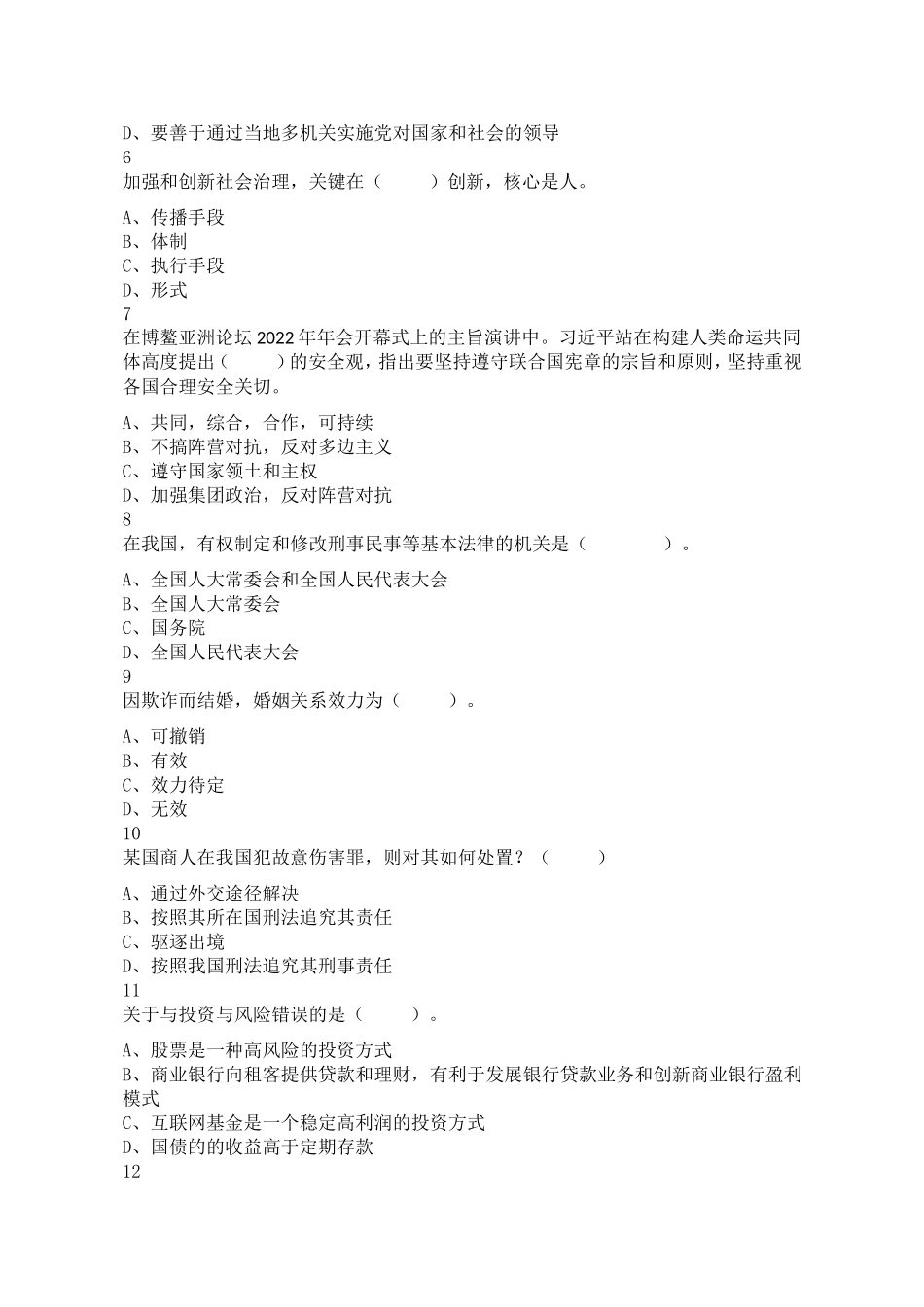 D、要善于通过当地多机关实施党对国家和社会的领导
6
加强和创新社会治理，关键在（　　）创新，核心是人。

A、传播手段
B、体制
C、执行手段
D、形式
7
在博鳌亚洲论坛 2022 年年会开幕式上的主旨演讲中。习近平站在构建人类命运共同体高度提出（　　）的安全观，指出要坚持遵守联合国宪章的宗旨和原则，坚持重视各国合理安全关切。

A、共同，综合，合作，可持续
B、不搞阵营对抗，反对多边主义
C、遵守国家领土和主权
D、加强集团政治，反对阵营对抗
8
在我国，有权制定和修改刑事民事等基本法律的机关是（　　　）。

A、全国人大常委会和全国人民代表大会
B、全国人大常委会
C、国务院
D、全国人民代表大会
9
因欺诈而结婚，婚姻关系效力为（　　）。

A、可撤销
B、有效
C、效力待定
D、无效
10
某国商人在我国犯故意伤害罪，则对其如何处置？（　　）

A、通过外交途径解决
B、按照其所在国刑法追究其责任
C、驱逐出境
D、按照我国刑法追究其刑事责任
11
关于与投资与风险错误的是（　　）。

A、股票是一种高风险的投资方式
B、商业银行向租客提供贷款和理财，有利于发展银行贷款业务和创新商业银行盈利模式
C、互联网基金是一个稳定高利润的投资方式
D、国债的的收益高于定期存款
12